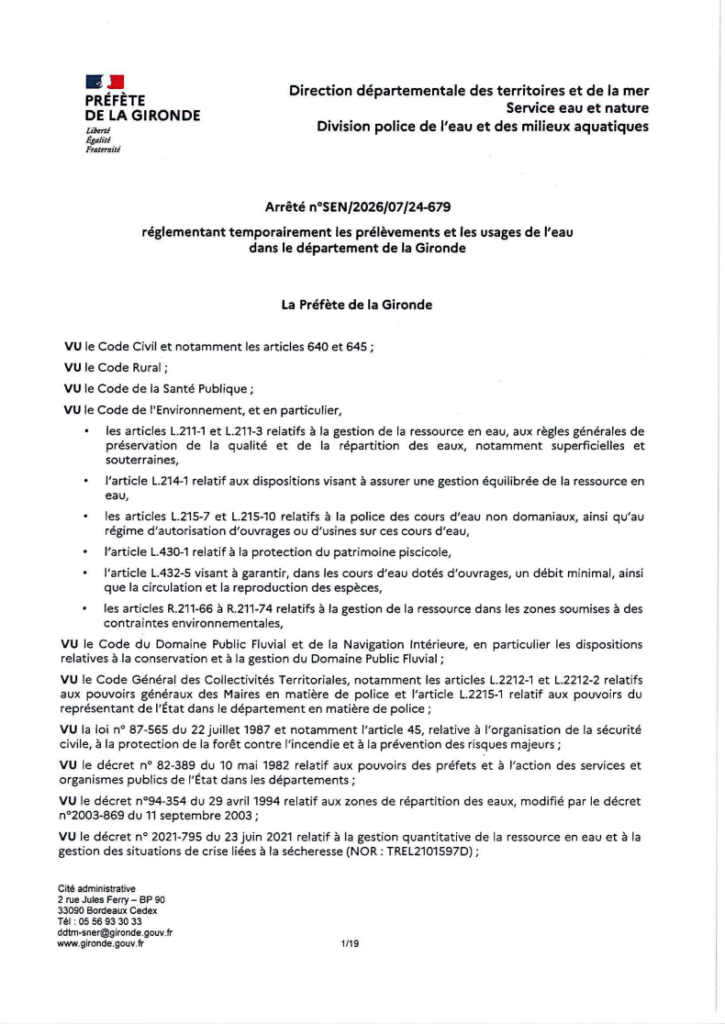 PRÉFÈTE DE LA GIRONDE
Liberté
Égalité
Fraternité

Direction départementale des territoires et de la mer
Service eau et nature
Division police de l'eau et des milieux aquatiques

Arrêté n°SEN/2026/07/24-679

réglementant temporairement les prélèvements et les usages de l'eau dans le département de la Gironde

La Préfète de la Gironde

VU le Code Civil et notamment les articles 640 et 645 ;

VU le Code Rural ;

VU le Code de la Santé Publique ;

VU le Code de l'Environnement, et en particulier,

• les articles L.211-1 et L.211-3 relatifs à la gestion de la ressource en eau, aux règles générales de préservation de la qualité et de la répartition des eaux, notamment superficielles et souterraines,

• l'article L.214-1 relatif aux dispositions visant à assurer une gestion équilibrée de la ressource en eau,

• les articles L.215-7 et L.215-10 relatifs à la police des cours d'eau non domaniaux, ainsi qu'au régime d'autorisation d'ouvrages ou d'usines sur ces cours d'eau,

• l'article L.430-1 relatif à la protection du patrimoine piscicole,

• l'article L.432-5 visant à garantir, dans les cours d'eau dotés d'ouvrages, un débit minimal, ainsi que la circulation et la reproduction des espèces,

• les articles R.211-66 à R.211-74 relatifs à la gestion de la ressource dans les zones soumises à des contraintes environnementales,

VU le Code du Domaine Public Fluvial et de la Navigation Intérieure, en particulier les dispositions relatives à la conservation et à la gestion du Domaine Public Fluvial ;

VU le Code Général des Collectivités Territoriales, notamment les articles L.2212-1 et L.2212-2 relatifs aux pouvoirs généraux des Maires en matière de police et l'article L.2215-1 relatif aux pouvoirs du représentant de l'État dans le département en matière de police ;

VU la loi n° 87-565 du 22 juillet 1987 et notamment l'article 45, relative à l'organisation de la sécurité civile, à la protection de la forêt contre l'incendie et à la prévention des risques majeurs ;

VU le décret n° 82-389 du 10 mai 1982 relatif aux pouvoirs des préfets et à l'action des services et organismes publics de l'État dans les départements ;

VU le décret n°94-354 du 29 avril 1994 relatif aux zones de répartition des eaux, modifié par le décret n°2003-869 du 11 septembre 2003 ;

VU le décret n° 2021-795 du 23 juin 2021 relatif à la gestion quantitative de la ressource en eau et à la gestion des situations de crise liées à la sécheresse (NOR : TREL2101597D) ;

Cité administrative
2 rue Jules Ferry – BP 90
33090 Bordeaux Cedex
Tél : 05 56 93 30 33
ddtm-sner@gironde.gouv.fr
www.gironde.gouv.fr

1/19